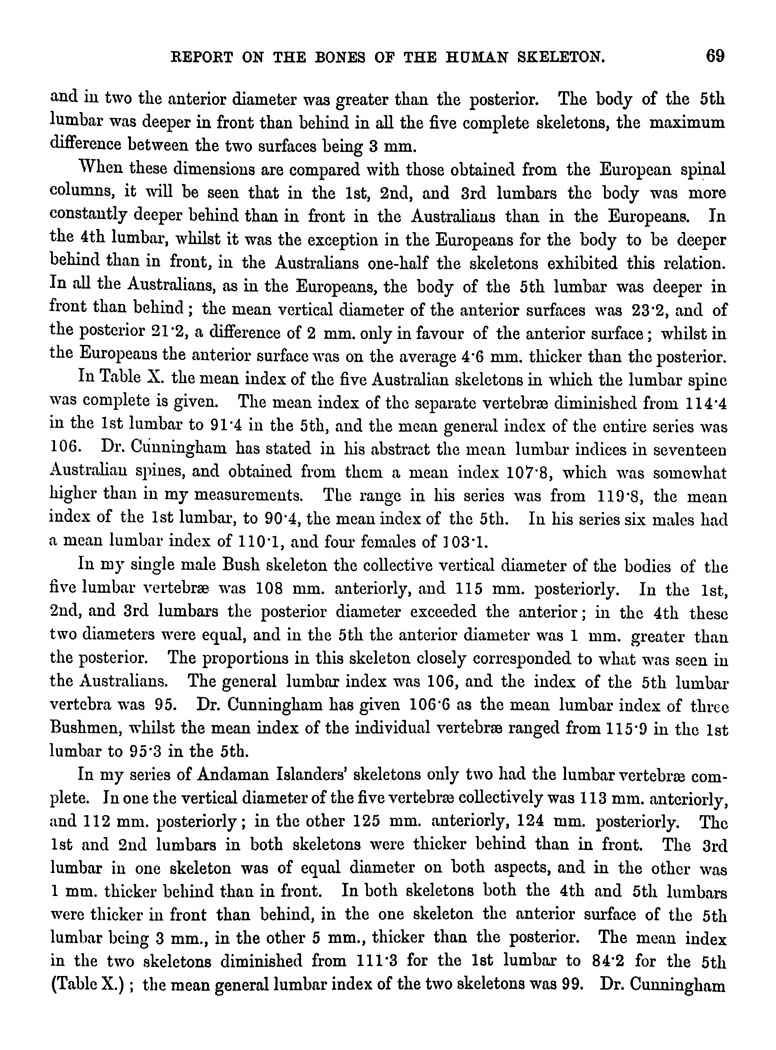 REPORT ON THE BONES OF THE HUMAN SKELETON. 69

and in two the anterior diameter was greater than the posterior. The body of the 5th lumbar was deeper in front than behind in all the five complete skeletons, the maximum difference between the two surfaces being 3 mm.

When these dimensions are compared with those obtained from the European spinal columns, it will be seen that in the 1st, 2nd, and 3rd lumbars the body was more constantly deeper behind than in front in the Australians than in the Europeans. In the 4th lumbar, whilst it was the exception in the Europeans for the body to be deeper behind than in front, in the Australians one-half the skeletons exhibited this relation. In all the Australians, as in the Europeans, the body of the 5th lumbar was deeper in front than behind; the mean vertical diameter of the anterior surfaces was 23·2, and of the posterior 21·2, a difference of 2 mm. only in favour of the anterior surface; whilst in the Europeans the anterior surface was on the average 4·6 mm. thicker than the posterior.

In Table X. the mean index of the five Australian skeletons in which the lumbar spine was complete is given. The mean index of the separate vertebræ diminished from 114·4 in the 1st lumbar to 91·4 in the 5th, and the mean general index of the entire series was 106. Dr. Cunningham has stated in his abstract the mean lumbar indices in seventeen Australian spines, and obtained from them a mean index 107·8, which was somewhat higher than in my measurements. The range in his series was from 119·8, the mean index of the 1st lumbar, to 90·4, the mean index of the 5th. In his series six males had a mean lumbar index of 110·1, and four females of 103·1.

In my single male Bush skeleton the collective vertical diameter of the bodies of the five lumbar vertebræ was 108 mm. anteriorly, and 115 mm. posteriorly. In the 1st, 2nd, and 3rd lumbars the posterior diameter exceeded the anterior; in the 4th these two diameters were equal, and in the 5th the anterior diameter was 1 mm. greater than the posterior. The proportions in this skeleton closely corresponded to what was seen in the Australians. The general lumbar index was 106, and the index of the 5th lumbar vertebra was 95. Dr. Cunningham has given 106·6 as the mean lumbar index of three Bushmen, whilst the mean index of the individual vertebræ ranged from 115·9 in the 1st lumbar to 95·3 in the 5th.

In my series of Andaman Islanders' skeletons only two had the lumbar vertebræ complete. In one the vertical diameter of the five vertebræ collectively was 113 mm. anteriorly, and 112 mm. posteriorly; in the other 125 mm. anteriorly, 124 mm. posteriorly. The 1st and 2nd lumbars in both skeletons were thicker behind than in front. The 3rd lumbar in one skeleton was of equal diameter on both aspects, and in the other was 1 mm. thicker behind than in front. In both skeletons both the 4th and 5th lumbars were thicker in front than behind, in the one skeleton the anterior surface of the 5th lumbar being 3 mm., in the other 5 mm., thicker than the posterior. The mean index in the two skeletons diminished from 111·3 for the 1st lumbar to 84·2 for the 5th (Table X.); the mean general lumbar index of the two skeletons was 99. Dr. Cunningham